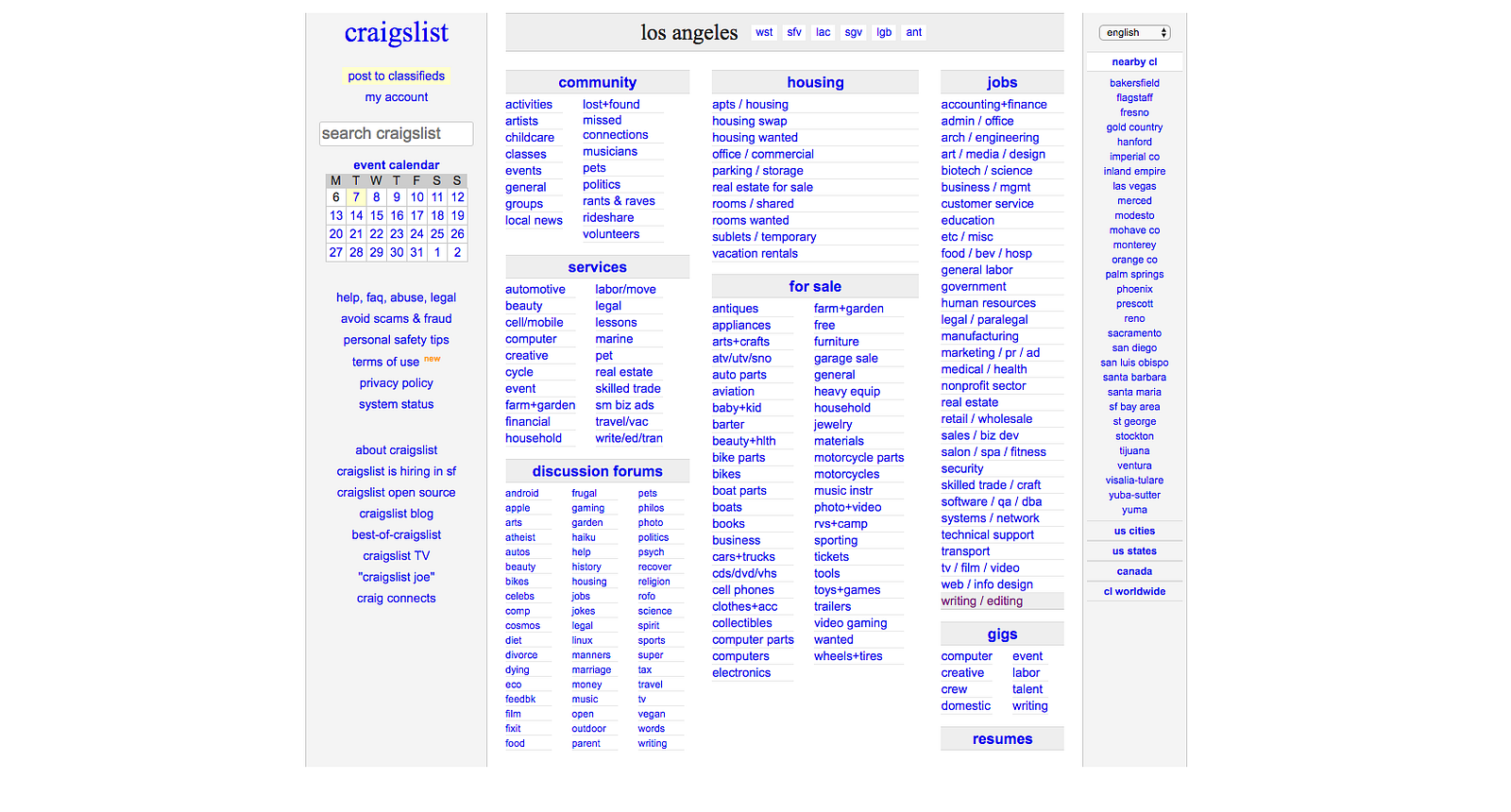 craigslist

post to classifieds
my account

search craigslist

event calendar

| M | T | W | T | F | S | S |
|---|---|---|---|---|---|---|
| 6 | 7 | 8 | 9 | 10 | 11 | 12 |
| 13 | 14 | 15 | 16 | 17 | 18 | 19 |
| 20 | 21 | 22 | 23 | 24 | 25 | 26 |
| 27 | 28 | 29 | 30 | 31 | 1 | 2 |

help, faq, abuse, legal
avoid scams & fraud
personal safety tips
terms of use new
privacy policy
system status

about craigslist
craigslist is hiring in sf
craigslist open source
craigslist blog
best-of-craigslist
craigslist TV
"craigslist joe"
craig connects

los angeles wst sfv lac sgv lgb ant

community
activities
artists
childcare
classes
events
general
groups
local news
lost+found
missed connections
musicians
pets
politics
rants & raves
rideshare
volunteers

services
automotive
beauty
cell/mobile
computer
creative
cycle
event
farm+garden
financial
household
labor/move
legal
lessons
marine
pet
real estate
skilled trade
sm biz ads
travel/vac
write/ed/tran

discussion forums
android
apple
arts
atheist
autos
beauty
bikes
celebs
comp
cosmos
diet
divorce
dying
eco
feedbk
film
fixit
food
frugal
gaming
garden
haiku
help
history
housing
jobs
jokes
legal
linux
manners
marriage
money
music
open
outdoor
parent
pets
philos
photo
politics
psych
recover
religion
rofo
science
spirit
sports
super
tax
travel
tv
vegan
words
writing

housing
apts / housing
housing swap
housing wanted
office / commercial
parking / storage
real estate for sale
rooms / shared
rooms wanted
sublets / temporary
vacation rentals

for sale
antiques
appliances
arts+crafts
atv/utv/sno
auto parts
aviation
baby+kid
barter
beauty+hlth
bike parts
bikes
boat parts
boats
books
business
cars+trucks
cds/dvd/vhs
cell phones
clothes+acc
collectibles
computer parts
computers
electronics
farm+garden
free
furniture
garage sale
general
heavy equip
household
jewelry
materials
motorcycle parts
motorcycles
music instr
photo+video
rvs+camp
sporting
tickets
tools
toys+games
trailers
video gaming
wanted
wheels+tires

jobs
accounting+finance
admin / office
arch / engineering
art / media / design
biotech / science
business / mgmt
customer service
education
etc / misc
food / bev / hosp
general labor
government
human resources
legal / paralegal
manufacturing
marketing / pr / ad
medical / health
nonprofit sector
real estate
retail / wholesale
sales / biz dev
salon / spa / fitness
security
skilled trade / craft
software / qa / dba
systems / network
technical support
transport
tv / film / video
web / info design
writing / editing

gigs
computer
creative
crew
domestic
event
labor
talent
writing

resumes

english

nearby cl
bakersfield
flagstaff
fresno
gold country
hanford
imperial co
inland empire
las vegas
merced
modesto
mohave co
monterey
orange co
palm springs
phoenix
prescott
reno
sacramento
san diego
san luis obispo
santa barbara
santa maria
sf bay area
st george
stockton
tijuana
ventura
visalia-tulare
yuba-sutter
yuma

us cities
us states
canada
cl worldwide